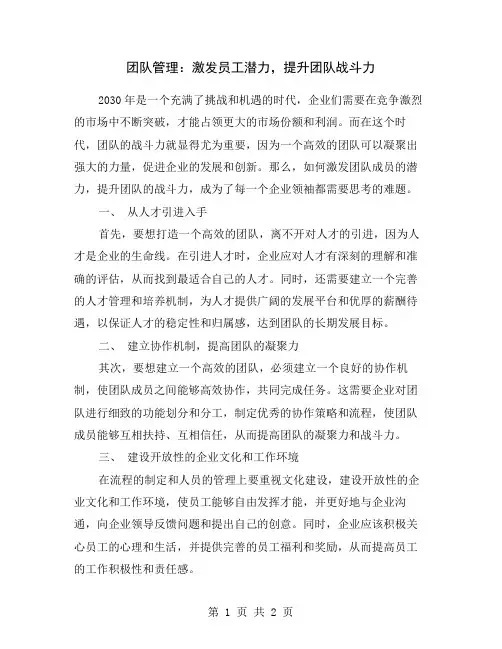 团队管理：激发员工潜力，提升团队战斗力

2030年是一个充满了挑战和机遇的时代，企业们需要在竞争激烈的市场中不断突破，才能占领更大的市场份额和利润。而在这个时代，团队的战斗力就显得尤为重要，因为一个高效的团队可以凝聚出强大的力量，促进企业的发展和创新。那么，如何激发团队成员的潜力，提升团队的战斗力，成为了每一个企业领袖都需要思考的难题。

一、 从人才引进入手

首先，要想打造一个高效的团队，离不开对人才的引进，因为人才是企业的生命线。在引进人才时，企业应对人才有深刻的理解和准确的评估，从而找到最适合自己的人才。同时，还需要建立一个完善的人才管理和培养机制，为人才提供广阔的发展平台和优厚的薪酬待遇，以保证人才的稳定性和归属感，达到团队的长期发展目标。

二、 建立协作机制，提高团队的凝聚力

其次，要想建立一个高效的团队，必须建立一个良好的协作机制，使团队成员之间能够高效协作，共同完成任务。这需要企业对团队进行细致的功能划分和分工，制定优秀的协作策略和流程，使团队成员能够互相扶持、互相信任，从而提高团队的凝聚力和战斗力。

三、 建设开放性的企业文化和工作环境

在流程的制定和人员的管理上要重视文化建设，建设开放性的企业文化和工作环境，使员工能够自由发挥才能，并更好地与企业沟通，向企业领导反馈问题和提出自己的创意。同时，企业应该积极关心员工的心理和生活，并提供完善的员工福利和奖励，从而提高员工的工作积极性和责任感。

第 1 页 共 2 页